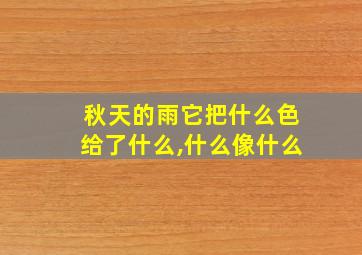 秋天的雨它把什么色给了什么,什么像什么